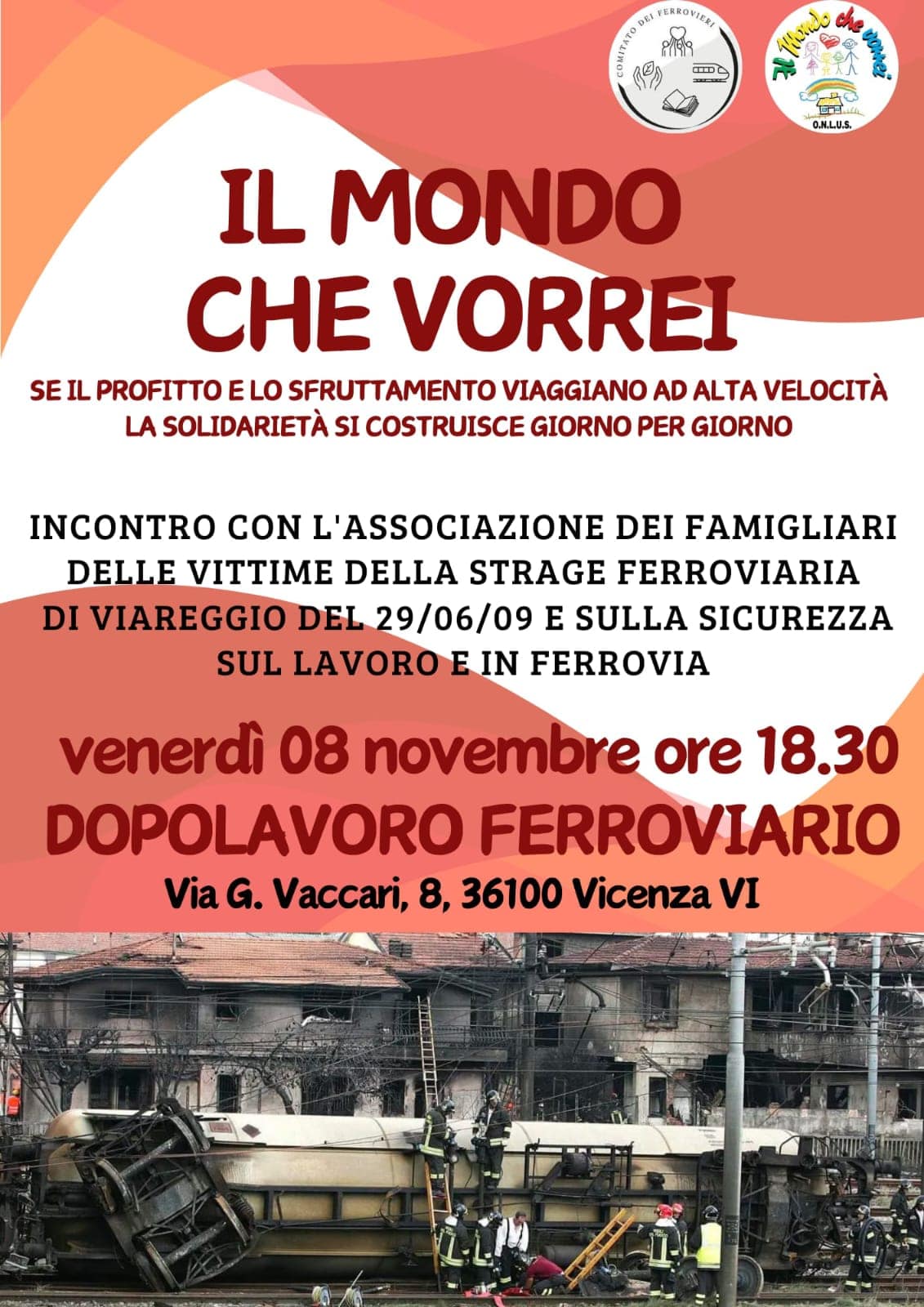 COMITATO DEI FERROVIERI

Il Mondo che vorrei
O.N.L.U.S.

IL MONDO
CHE VORREI

SE IL PROFITTO E LO SFRUTTAMENTO VIAGGIANO AD ALTA VELOCITÀ
LA SOLIDARIETÀ SI COSTRUISCE GIORNO PER GIORNO

INCONTRO CON L'ASSOCIAZIONE DEI FAMIGLIARI DELLE VITTIME DELLA STRAGE FERROVIARIA DI VIAREGGIO DEL 29/06/09 E SULLA SICUREZZA SUL LAVORO E IN FERROVIA

venerdì 08 novembre ore 18.30
DOPOLAVORO FERROVIARIO
Via G. Vaccari, 8, 36100 Vicenza VI